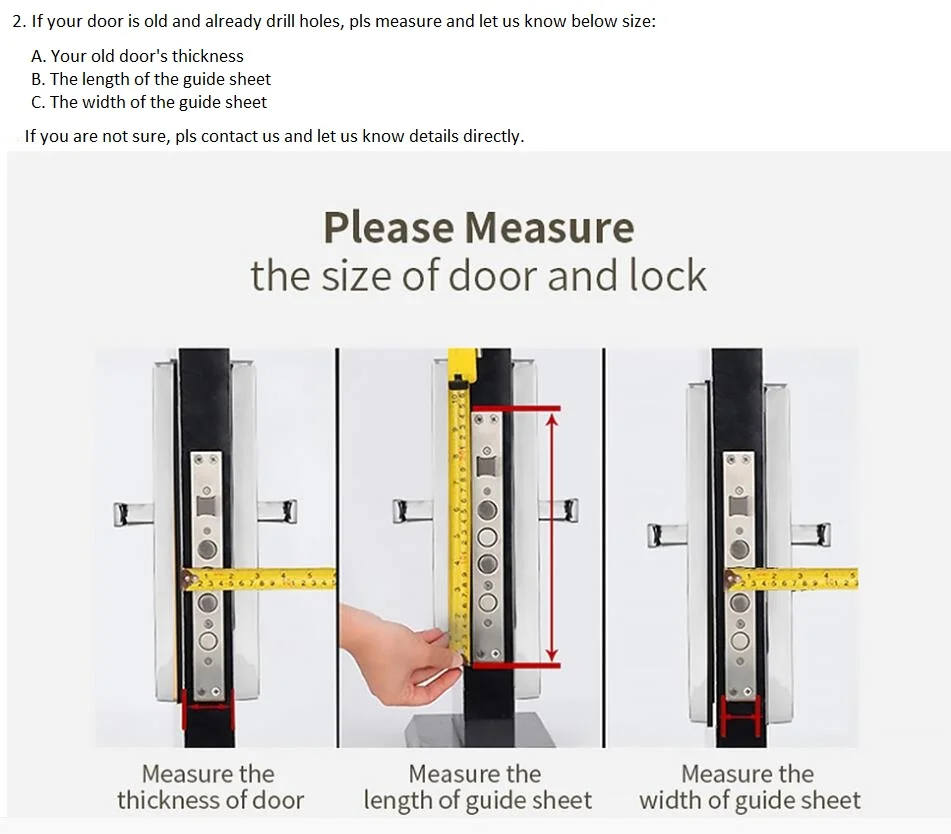 2. If your door is old and already drill holes, pls measure and let us know below size:

A. Your old door's thickness
B. The length of the guide sheet
C. The width of the guide sheet

If you are not sure, pls contact us and let us know details directly.

Please Measure
the size of door and lock

Measure the
thickness of door

Measure the
length of guide sheet

Measure the
width of guide sheet